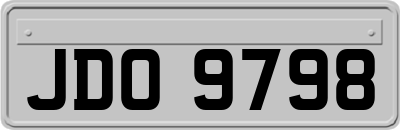 JDO 9798